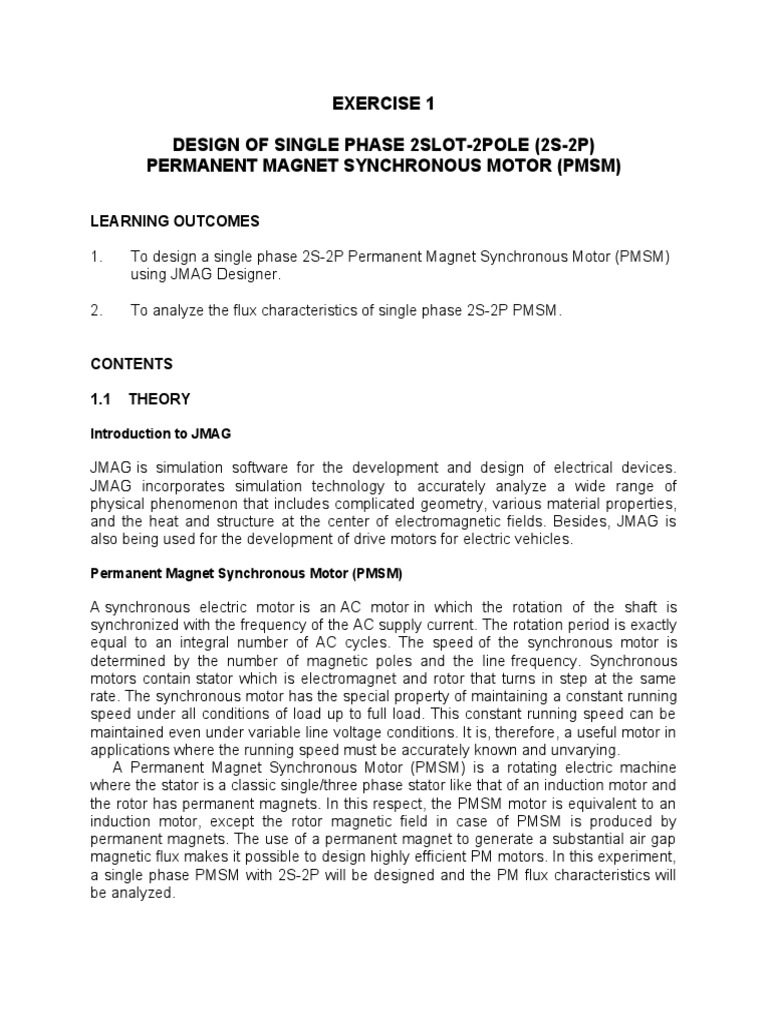 EXERCISE 1

DESIGN OF SINGLE PHASE 2SLOT-2POLE (2S-2P)
PERMANENT MAGNET SYNCHRONOUS MOTOR (PMSM)

LEARNING OUTCOMES

1. To design a single phase 2S-2P Permanent Magnet Synchronous Motor (PMSM) using JMAG Designer.

2. To analyze the flux characteristics of single phase 2S-2P PMSM.

CONTENTS

1.1 THEORY

Introduction to JMAG

JMAG is simulation software for the development and design of electrical devices. JMAG incorporates simulation technology to accurately analyze a wide range of physical phenomenon that includes complicated geometry, various material properties, and the heat and structure at the center of electromagnetic fields. Besides, JMAG is also being used for the development of drive motors for electric vehicles.

Permanent Magnet Synchronous Motor (PMSM)

A synchronous electric motor is an AC motor in which the rotation of the shaft is synchronized with the frequency of the AC supply current. The rotation period is exactly equal to an integral number of AC cycles. The speed of the synchronous motor is determined by the number of magnetic poles and the line frequency. Synchronous motors contain stator which is electromagnet and rotor that turns in step at the same rate. The synchronous motor has the special property of maintaining a constant running speed under all conditions of load up to full load. This constant running speed can be maintained even under variable line voltage conditions. It is, therefore, a useful motor in applications where the running speed must be accurately known and unvarying.

A Permanent Magnet Synchronous Motor (PMSM) is a rotating electric machine where the stator is a classic single/three phase stator like that of an induction motor and the rotor has permanent magnets. In this respect, the PMSM motor is equivalent to an induction motor, except the rotor magnetic field in case of PMSM is produced by permanent magnets. The use of a permanent magnet to generate a substantial air gap magnetic flux makes it possible to design highly efficient PM motors. In this experiment, a single phase PMSM with 2S-2P will be designed and the PM flux characteristics will be analyzed.